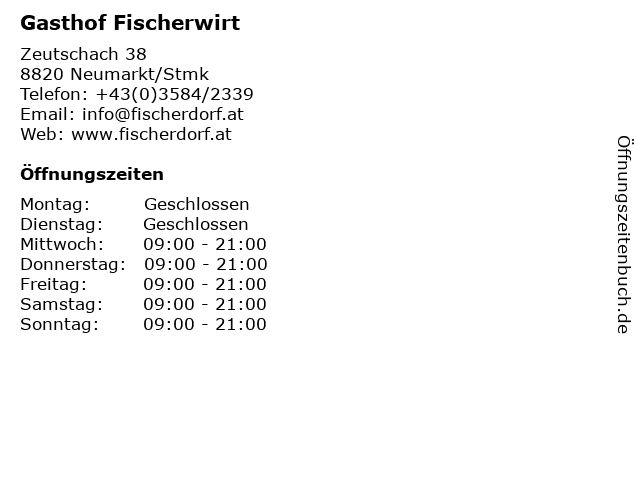 Gasthof Fischerwirt

Zeutschach 38
8820 Neumarkt/Stmk
Telefon: +43(0)3584/2339
Email: info@fischerdorf.at
Web: www.fischerdorf.at

Öffnungszeiten

Montag: Geschlossen
Dienstag: Geschlossen
Mittwoch: 09:00 - 21:00
Donnerstag: 09:00 - 21:00
Freitag: 09:00 - 21:00
Samstag: 09:00 - 21:00
Sonntag: 09:00 - 21:00

Öffnungszeitenbuch.de